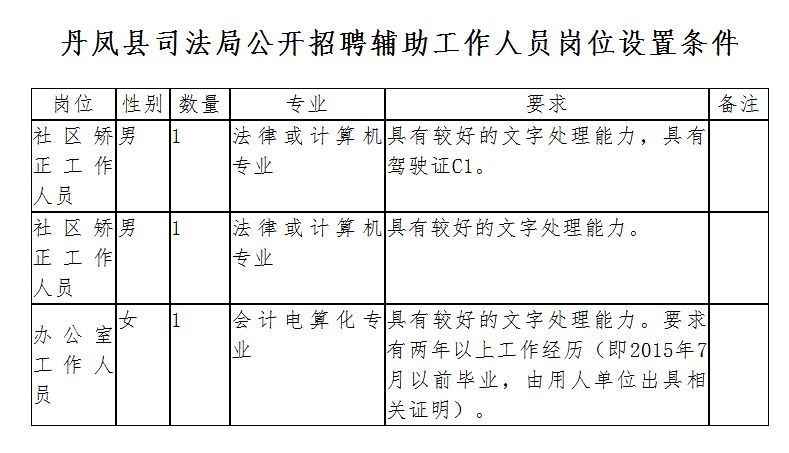 丹凤县司法局公开招聘辅助工作人员岗位设置条件

| 岗位 | 性别 | 数量 | 专业 | 要求 | 备注 |
|---|---|---|---|---|---|
| 社区矫正工作人员 | 男 | 1 | 法律或计算机专业 | 具有较好的文字处理能力，具有驾驶证C1。 | |
| 社区矫正工作人员 | 男 | 1 | 法律或计算机专业 | 具有较好的文字处理能力。 | |
| 办公室工作人员 | 女 | 1 | 会计电算化专业 | 具有较好的文字处理能力。要求有两年以上工作经历（即2015年7月以前毕业，由用人单位出具相关证明）。 | |